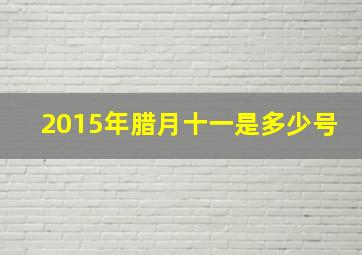 2015年腊月十一是多少号